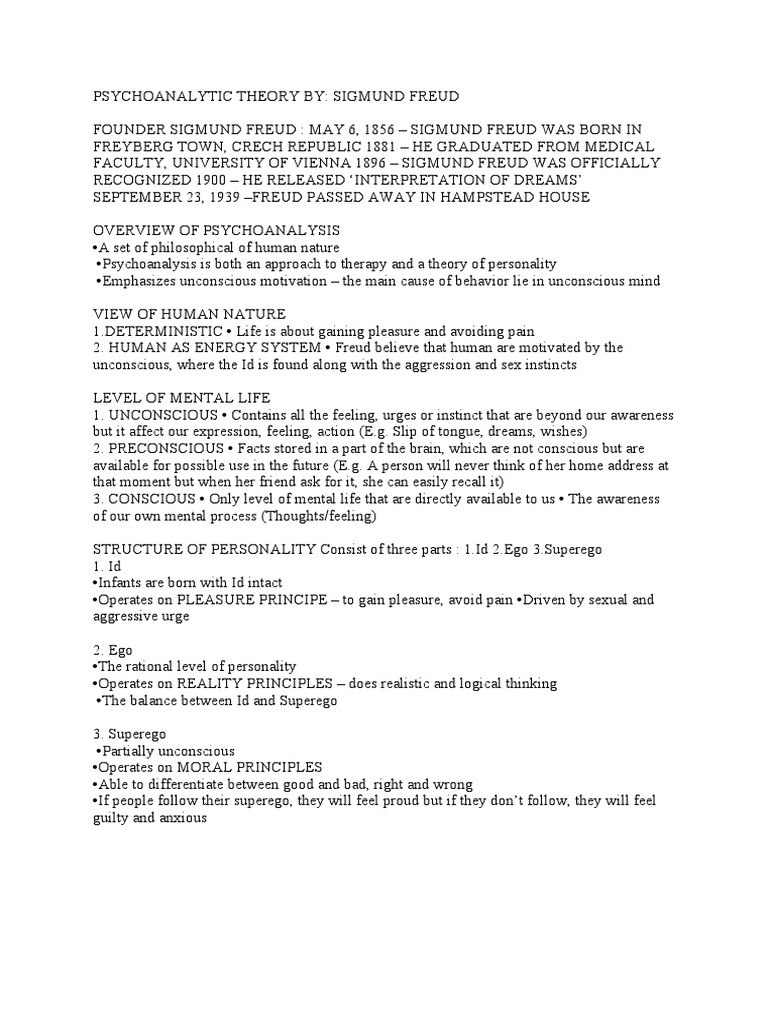 PSYCHOANALYTIC THEORY BY: SIGMUND FREUD

FOUNDER SIGMUND FREUD : MAY 6, 1856 – SIGMUND FREUD WAS BORN IN FREYBERG TOWN, CRECH REPUBLIC 1881 – HE GRADUATED FROM MEDICAL FACULTY, UNIVERSITY OF VIENNA 1896 – SIGMUND FREUD WAS OFFICIALLY RECOGNIZED 1900 – HE RELEASED 'INTERPRETATION OF DREAMS' SEPTEMBER 23, 1939 –FREUD PASSED AWAY IN HAMPSTEAD HOUSE

OVERVIEW OF PSYCHOANALYSIS
•A set of philosophical of human nature
•Psychoanalysis is both an approach to therapy and a theory of personality
•Emphasizes unconscious motivation – the main cause of behavior lie in unconscious mind

VIEW OF HUMAN NATURE
1.DETERMINISTIC • Life is about gaining pleasure and avoiding pain
2. HUMAN AS ENERGY SYSTEM • Freud believe that human are motivated by the unconscious, where the Id is found along with the aggression and sex instincts

LEVEL OF MENTAL LIFE
1. UNCONSCIOUS • Contains all the feeling, urges or instinct that are beyond our awareness but it affect our expression, feeling, action (E.g. Slip of tongue, dreams, wishes)
2. PRECONSCIOUS • Facts stored in a part of the brain, which are not conscious but are available for possible use in the future (E.g. A person will never think of her home address at that moment but when her friend ask for it, she can easily recall it)
3. CONSCIOUS • Only level of mental life that are directly available to us • The awareness of our own mental process (Thoughts/feeling)

STRUCTURE OF PERSONALITY Consist of three parts : 1.Id 2.Ego 3.Superego
1. Id
•Infants are born with Id intact
•Operates on PLEASURE PRINCIPE – to gain pleasure, avoid pain •Driven by sexual and aggressive urge

2. Ego
•The rational level of personality
•Operates on REALITY PRINCIPLES – does realistic and logical thinking
•The balance between Id and Superego

3. Superego
•Partially unconscious
•Operates on MORAL PRINCIPLES
•Able to differentiate between good and bad, right and wrong
•If people follow their superego, they will feel proud but if they don't follow, they will feel guilty and anxious